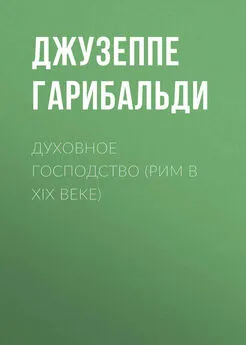 ДЖУЗЕППЕ ГАРИБАЛЬДИ

ДУХОВНОЕ ГОСПОДСТВО (РИМ В XIX ВЕКЕ)